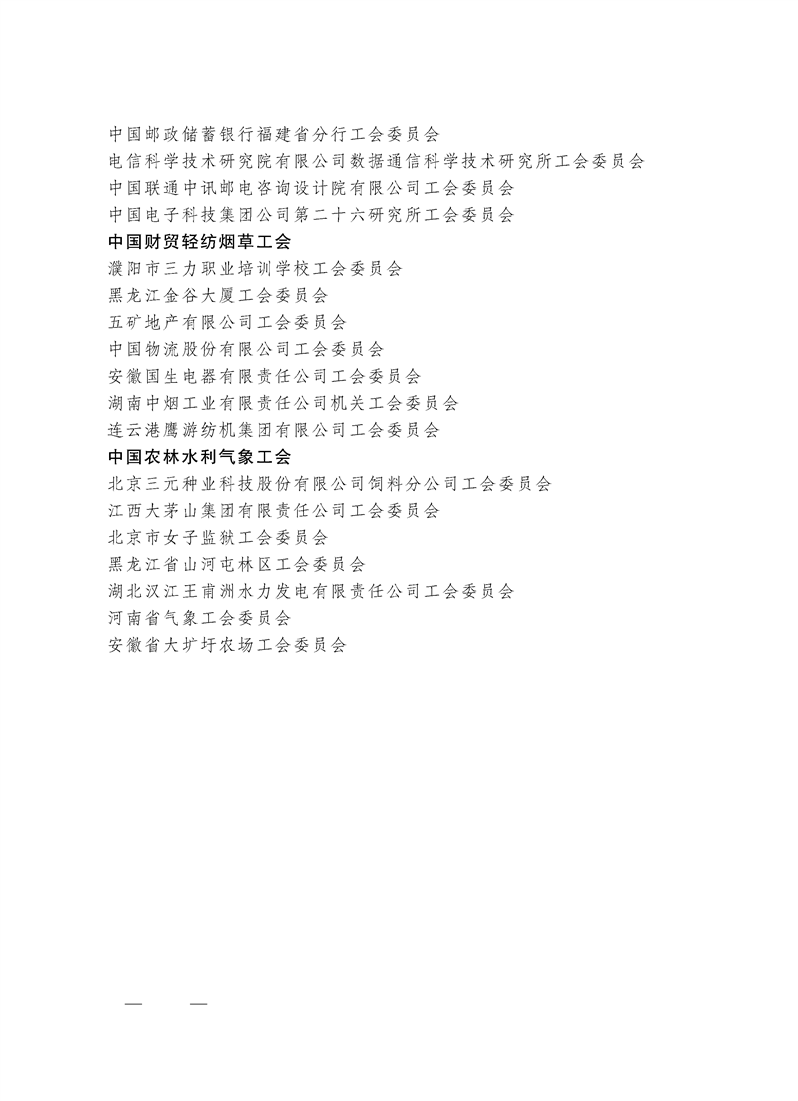 中国邮政储蓄银行福建省分行工会委员会
电信科学技术研究院有限公司数据通信科学技术研究所工会委员会
中国联通中讯邮电咨询设计院有限公司工会委员会
中国电子科技集团公司第二十六研究所工会委员会
中国财贸轻纺烟草工会
濮阳市三力职业培训学校工会委员会
黑龙江金谷大厦工会委员会
五矿地产有限公司工会委员会
中国物流股份有限公司工会委员会
安徽国生电器有限责任公司工会委员会
湖南中烟工业有限责任公司机关工会委员会
连云港鹰游纺机集团有限公司工会委员会
中国农林水利气象工会
北京三元种业科技股份有限公司饲料分公司工会委员会
江西大茅山集团有限责任公司工会委员会
北京市女子监狱工会委员会
黑龙江省山河屯林区工会委员会
湖北汉江王甫洲水力发电有限责任公司工会委员会
河南省气象工会委员会
安徽省大圹圩农场工会委员会

— —